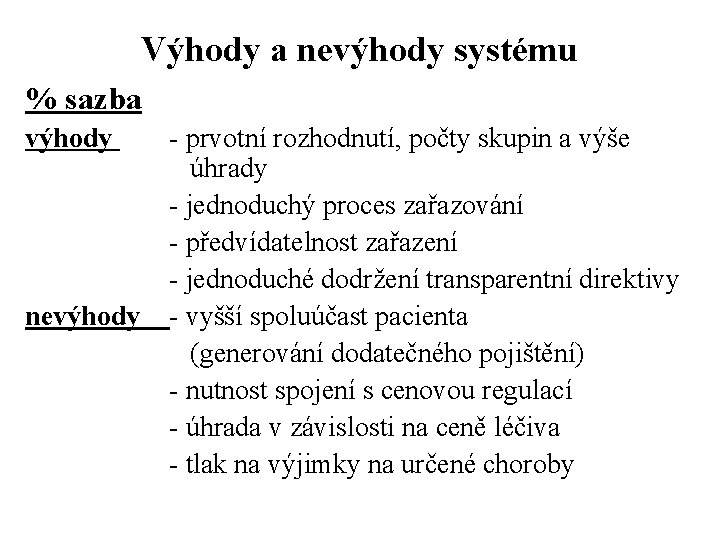 Výhody a nevýhody systému

% sazba

výhody - prvotní rozhodnutí, počty skupin a výše úhrady
- jednoduchý proces zařazování
- předvídatelnost zařazení
- jednoduché dodržení transparentní direktivy

nevýhody - vyšší spoluúčast pacienta (generování dodatečného pojištění)
- nutnost spojení s cenovou regulací
- úhrada v závislosti na ceně léčiva
- tlak na výjimky na určené choroby